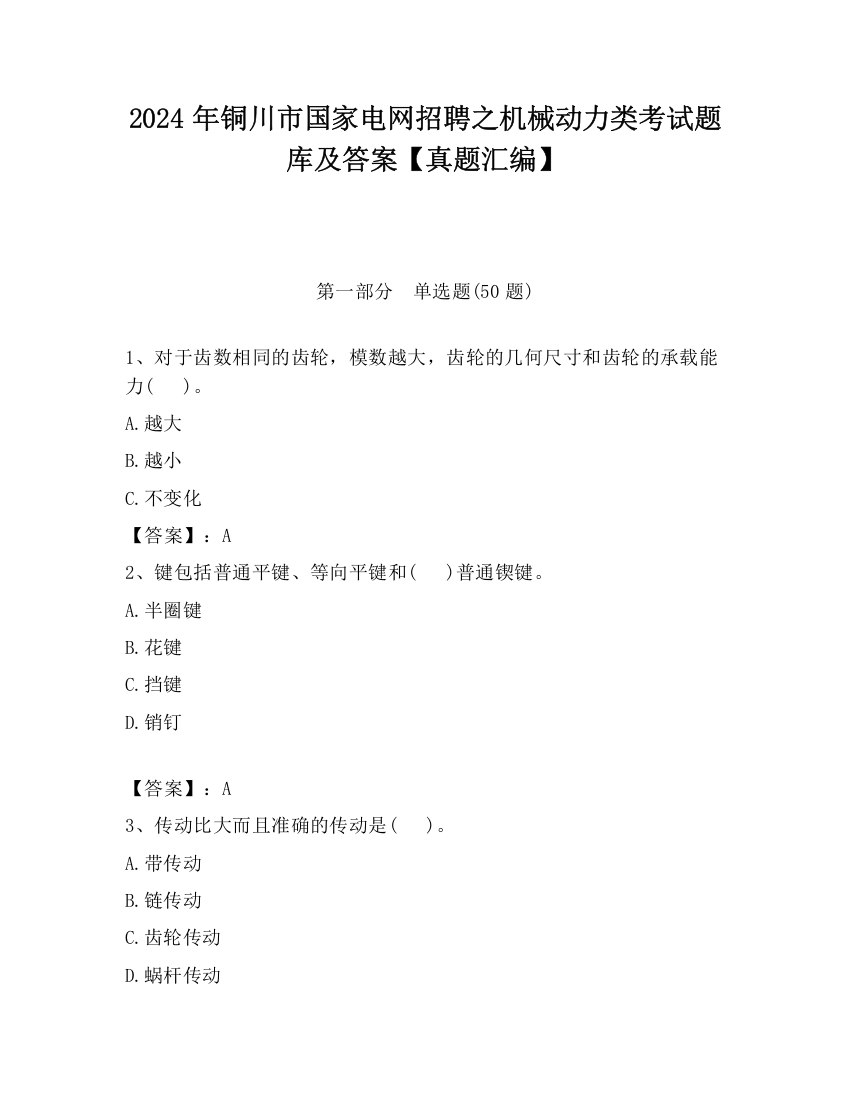 2024 年铜川市国家电网招聘之机械动力类考试题库及答案【真题汇编】

第一部分　单选题(50 题)

1、对于齿数相同的齿轮，模数越大，齿轮的几何尺寸和齿轮的承载能力(　　)。

A.越大

B.越小

C.不变化

【答案】：A

2、键包括普通平键、等向平键和(　　)普通锲键。

A.半圈键

B.花键

C.挡键

D.销钉

【答案】：A

3、传动比大而且准确的传动是(　　)。

A.带传动

B.链传动

C.齿轮传动

D.蜗杆传动